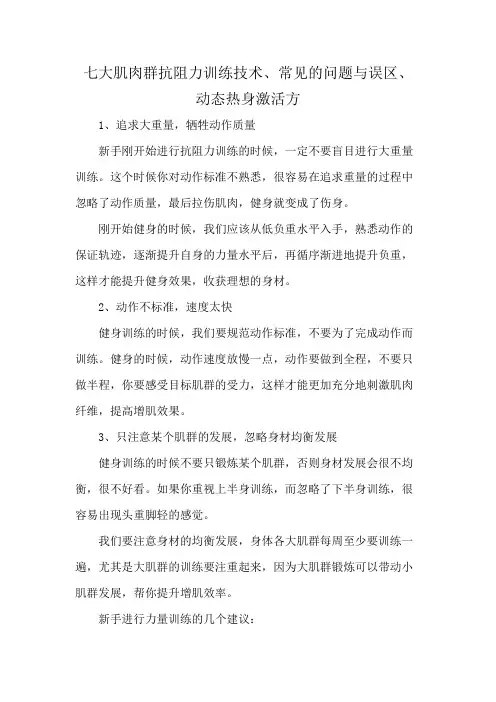 七大肌肉群抗阻力训练技术、常见的问题与误区、动态热身激活方

1、追求大重量，牺牲动作质量

新手刚开始进行抗阻力训练的时候，一定不要盲目进行大重量训练。这个时候你对动作标准不熟悉，很容易在追求重量的过程中忽略了动作质量，最后拉伤肌肉，健身就变成了伤身。

刚开始健身的时候，我们应该从低负重水平入手，熟悉动作的保证轨迹，逐渐提升自身的力量水平后，再循序渐进地提升负重，这样才能提升健身效果，收获理想的身材。

2、动作不标准，速度太快

健身训练的时候，我们要规范动作标准，不要为了完成动作而训练。健身的时候，动作速度放慢一点，动作要做到全程，不要只做半程，你要感受目标肌群的受力，这样才能更加充分地刺激肌肉纤维，提高增肌效果。

3、只注意某个肌群的发展，忽略身材均衡发展

健身训练的时候不要只锻炼某个肌群，否则身材发展会很不均衡，很不好看。如果你重视上半身训练，而忽略了下半身训练，很容易出现头重脚轻的感觉。

我们要注意身材的均衡发展，身体各大肌群每周至少要训练一遍，尤其是大肌群的训练要注重起来，因为大肌群锻炼可以带动小肌群发展，帮你提升增肌效率。

新手进行力量训练的几个建议：